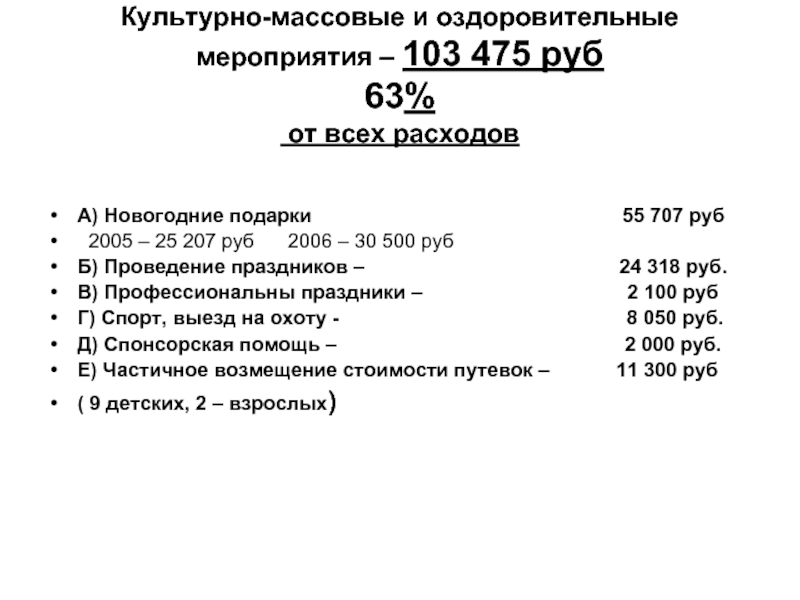 Культурно-массовые и оздоровительные мероприятия – 103 475 руб
63%
от всех расходов

• А) Новогодние подарки 55 707 руб
• 2005 – 25 207 руб 2006 – 30 500 руб
• Б) Проведение праздников – 24 318 руб.
• В) Профессиональны праздники – 2 100 руб
• Г) Спорт, выезд на охоту - 8 050 руб.
• Д) Спонсорская помощь – 2 000 руб.
• Е) Частичное возмещение стоимости путевок – 11 300 руб
• ( 9 детских, 2 – взрослых)